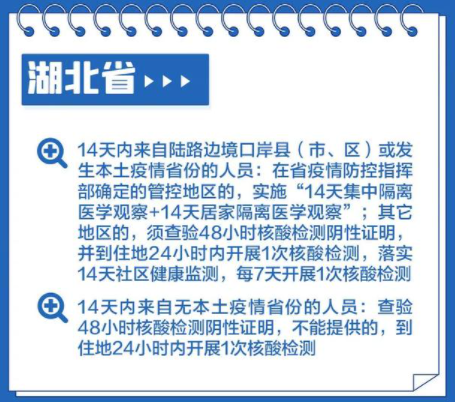 湖北省

14天内来自陆路边境口岸县（市、区）或发生本土疫情省份的人员：在省疫情防控指挥部确定的管控地区的，实施“14天集中隔离医学观察+14天居家隔离医学观察”；其它地区的，须查验48小时核酸检测阴性证明，并到住地24小时内开展1次核酸检测，落实14天社区健康监测，每7天开展1次核酸检测

14天内来自无本土疫情省份的人员：查验48小时核酸检测阴性证明，不能提供的，到住地24小时内开展1次核酸检测